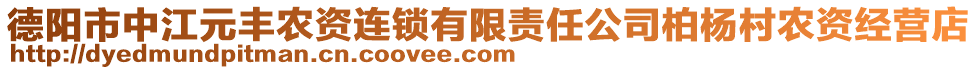 德阳市中江元丰农资连锁有限责任公司柏杨村农资经营店
http://dyedmundpitman.cn.coovee.com